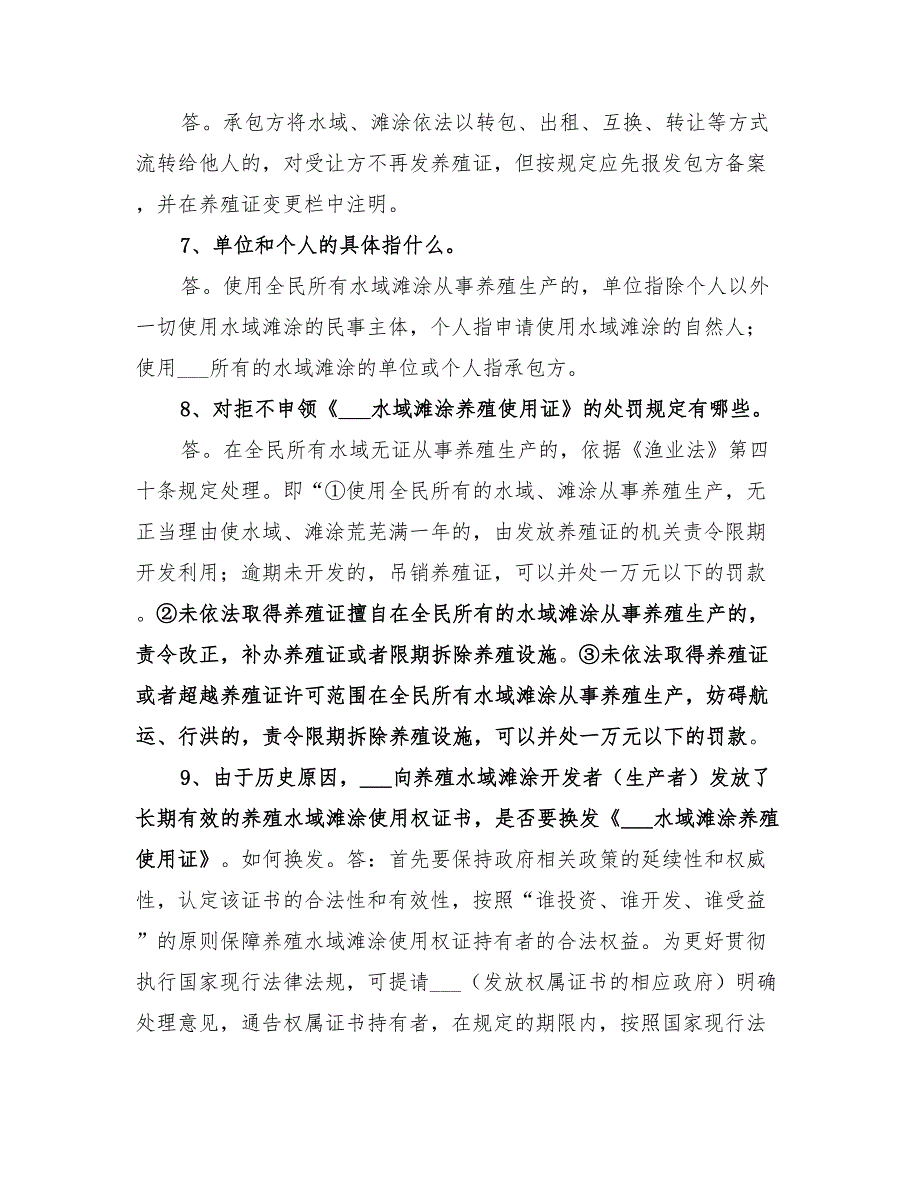 答。承包方将水域、滩涂依法以转包、出租、互换、转让等方式流转给他人的，对受让方不再发养殖证，但按规定应先报发包方备案，并在养殖证变更栏中注明。

7、单位和个人的具体指什么。

答。使用全民所有水域滩涂从事养殖生产的，单位指除个人以外一切使用水域滩涂的民事主体，个人指申请使用水域滩涂的自然人；使用___所有的水域滩涂的单位或个人指承包方。

8、对拒不申领《___水域滩涂养殖使用证》的处罚规定有哪些。

答。在全民所有水域无证从事养殖生产的，依据《渔业法》第四十条规定处理。即“①使用全民所有的水域、滩涂从事养殖生产，无正当理由使水域、滩涂荒芜满一年的，由发放养殖证的机关责令限期开发利用；逾期未开发的，吊销养殖证，可以并处一万元以下的罚款。②未依法取得养殖证擅自在全民所有的水域滩涂从事养殖生产的，责令改正，补办养殖证或者限期拆除养殖设施。③未依法取得养殖证或者超越养殖证许可范围在全民所有水域滩涂从事养殖生产，妨碍航运、行洪的，责令限期拆除养殖设施，可以并处一万元以下的罚款。

9、由于历史原因，___向养殖水域滩涂开发者（生产者）发放了长期有效的养殖水域滩涂使用权证书，是否要换发《___水域滩涂养殖使用证》。如何换发。答：首先要保持政府相关政策的延续性和权威性，认定该证书的合法性和有效性，按照“谁投资、谁开发、谁受益”的原则保障养殖水域滩涂使用权证持有者的合法权益。为更好贯彻执行国家现行法律法规，可提请___（发放权属证书的相应政府）明确处理意见，通告权属证书持有者，在规定的期限内，按照国家现行法